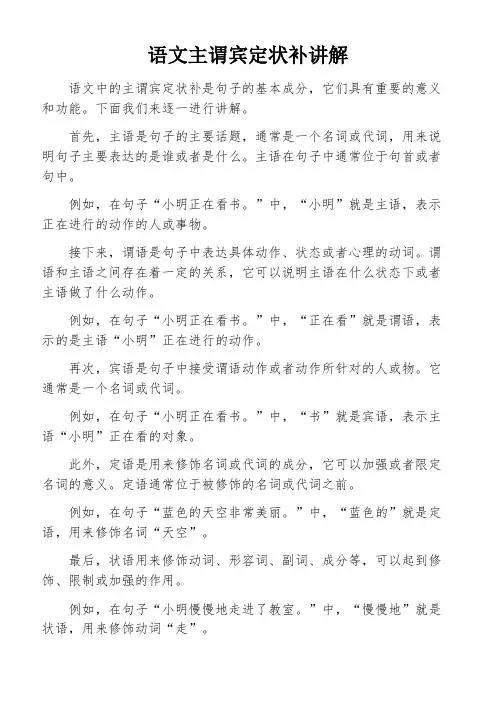 语文主谓宾定状补讲解

语文中的主谓宾定状补是句子的基本成分，它们具有重要的意义和功能。下面我们来逐一进行讲解。

首先，主语是句子的主要话题，通常是一个名词或代词，用来说明句子主要表达的是谁或者是什么。主语在句子中通常位于句首或者句中。

例如，在句子“小明正在看书。”中，“小明”就是主语，表示正在进行的动作的人或事物。

接下来，谓语是句子中表达具体动作、状态或者心理的动词。谓语和主语之间存在着一定的关系，它可以说明主语在什么状态下或者主语做了什么动作。

例如，在句子“小明正在看书。”中，“正在看”就是谓语，表示的是主语“小明”正在进行的动作。

再次，宾语是句子中接受谓语动作或者动作所针对的人或物。它通常是一个名词或代词。

例如，在句子“小明正在看书。”中，“书”就是宾语，表示主语“小明”正在看的对象。

此外，定语是用来修饰名词或代词的成分，它可以加强或者限定名词的意义。定语通常位于被修饰的名词或代词之前。

例如，在句子“蓝色的天空非常美丽。”中，“蓝色的”就是定语，用来修饰名词“天空”。

最后，状语用来修饰动词、形容词、副词、成分等，可以起到修饰、限制或加强的作用。

例如，在句子“小明慢慢地走进了教室。”中，“慢慢地”就是状语，用来修饰动词“走”。